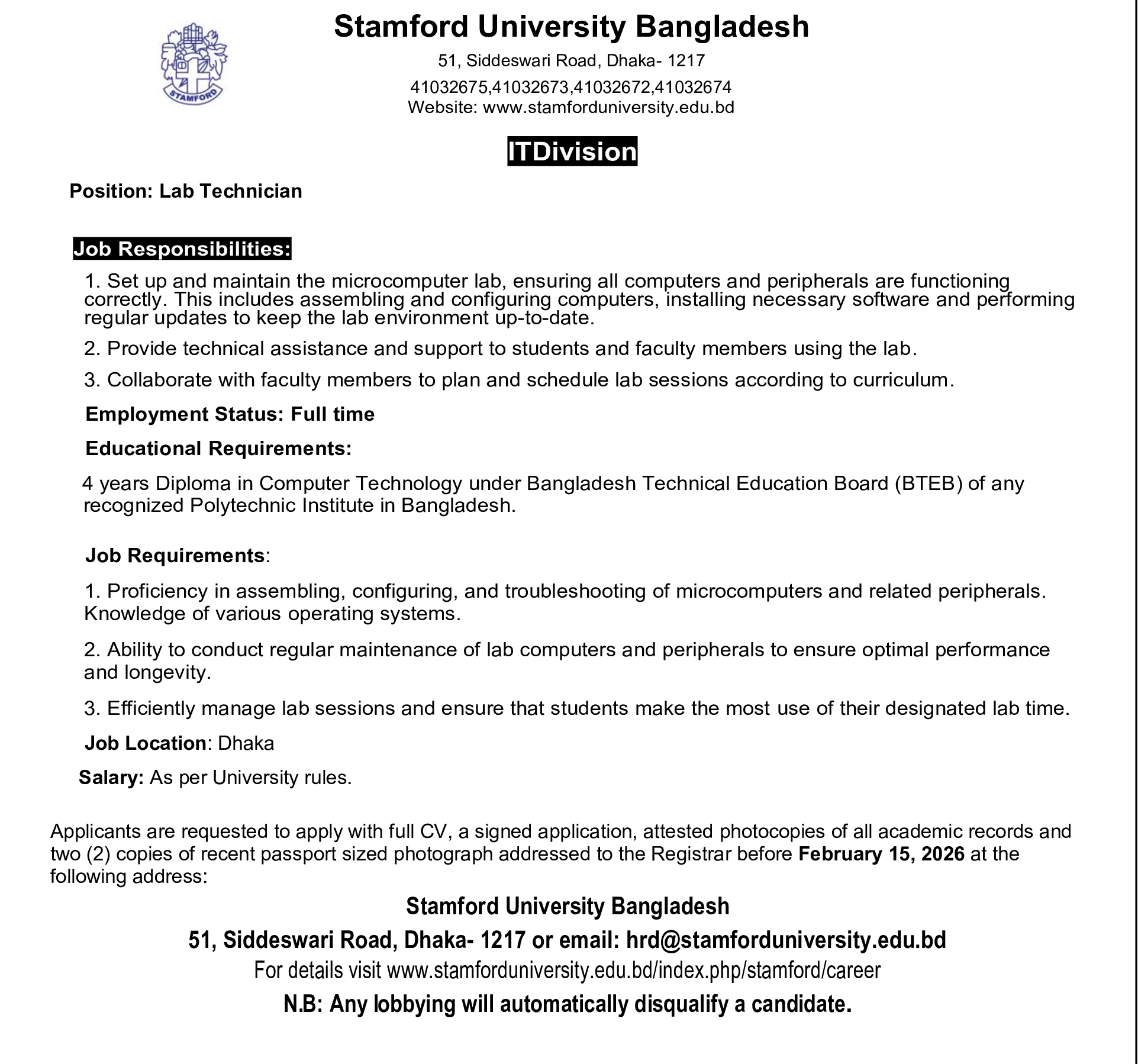 STAMFORD

Stamford University Bangladesh

51, Siddeswari Road, Dhaka- 1217

41032675,41032673,41032672,41032674

Website: www.stamforduniversity.edu.bd

ITDivision

Position: Lab Technician

Job Responsibilities:

1. Set up and maintain the microcomputer lab, ensuring all computers and peripherals are functioning correctly. This includes assembling and configuring computers, installing necessary software and performing regular updates to keep the lab environment up-to-date.

2. Provide technical assistance and support to students and faculty members using the lab.

3. Collaborate with faculty members to plan and schedule lab sessions according to curriculum.

Employment Status: Full time

Educational Requirements:

4 years Diploma in Computer Technology under Bangladesh Technical Education Board (BTEB) of any recognized Polytechnic Institute in Bangladesh.

Job Requirements:

1. Proficiency in assembling, configuring, and troubleshooting of microcomputers and related peripherals. Knowledge of various operating systems.

2. Ability to conduct regular maintenance of lab computers and peripherals to ensure optimal performance and longevity.

3. Efficiently manage lab sessions and ensure that students make the most use of their designated lab time.

Job Location: Dhaka

Salary: As per University rules.

Applicants are requested to apply with full CV, a signed application, attested photocopies of all academic records and two (2) copies of recent passport sized photograph addressed to the Registrar before February 15, 2026 at the following address:

Stamford University Bangladesh

51, Siddeswari Road, Dhaka- 1217 or email: hrd@stamforduniversity.edu.bd

For details visit www.stamforduniversity.edu.bd/index.php/stamford/career

N.B: Any lobbying will automatically disqualify a candidate.